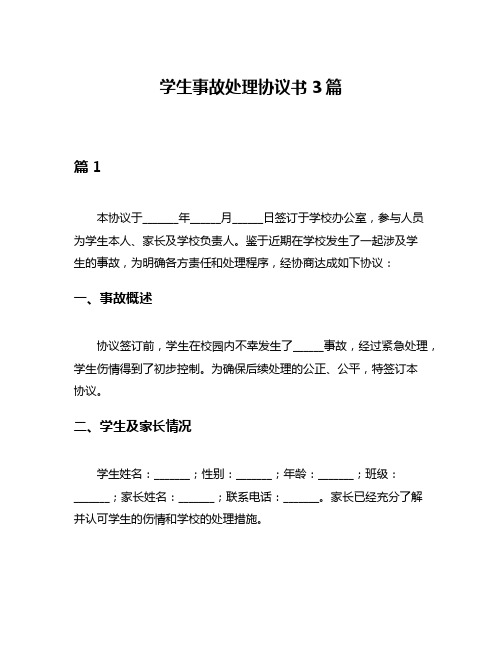 学生事故处理协议书 3 篇

篇 1

本协议于______年_____月_____日签订于学校办公室，参与人员为学生本人、家长及学校负责人。鉴于近期在学校发生了一起涉及学生的事故，为明确各方责任和处理程序，经协商达成如下协议：

一、事故概述

协议签订前，学生在校园内不幸发生了_____事故，经过紧急处理，学生伤情得到了初步控制。为确保后续处理的公正、公平，特签订本协议。

二、学生及家长情况

学生姓名：______；性别：______；年龄：______；班级：______；家长姓名：______；联系电话：______。家长已经充分了解并认可学生的伤情和学校的处理措施。